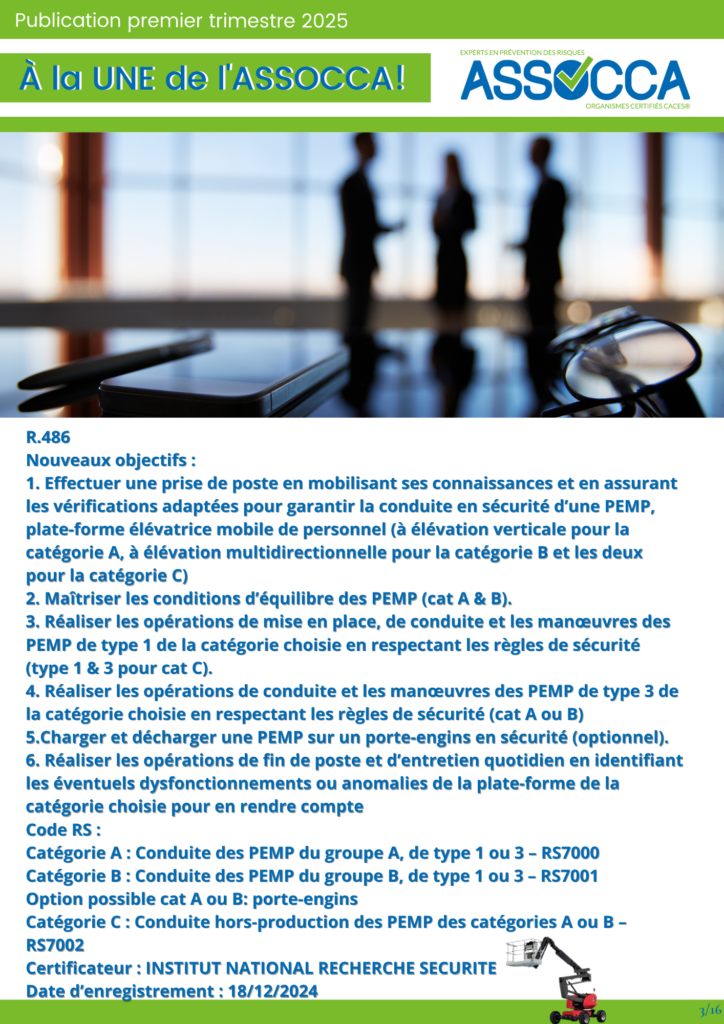 Publication premier trimestre 2025

À la UNE de l'ASSOCCA!

EXPERTS EN PRÉVENTION DES RISQUES
ASSOCCA
ORGANISMES CERTIFIÉS CACES®

R.486
Nouveaux objectifs :
1. Effectuer une prise de poste en mobilisant ses connaissances et en assurant les vérifications adaptées pour garantir la conduite en sécurité d'une PEMP, plate-forme élévatrice mobile de personnel (à élévation verticale pour la catégorie A, à élévation multidirectionnelle pour la catégorie B et les deux pour la catégorie C)
2. Maîtriser les conditions d'équilibre des PEMP (cat A & B).
3. Réaliser les opérations de mise en place, de conduite et les manœuvres des PEMP de type 1 de la catégorie choisie en respectant les règles de sécurité (type 1 & 3 pour cat C).
4. Réaliser les opérations de conduite et les manœuvres des PEMP de type 3 de la catégorie choisie en respectant les règles de sécurité (cat A ou B)
5.Charger et décharger une PEMP sur un porte-engins en sécurité (optionnel).
6. Réaliser les opérations de fin de poste et d'entretien quotidien en identifiant les éventuels dysfonctionnements ou anomalies de la plate-forme de la catégorie choisie pour en rendre compte
Code RS :
Catégorie A : Conduite des PEMP du groupe A, de type 1 ou 3 – RS7000
Catégorie B : Conduite des PEMP du groupe B, de type 1 ou 3 – RS7001
Option possible cat A ou B: porte-engins
Catégorie C : Conduite hors-production des PEMP des catégories A ou B – RS7002
Certificateur : INSTITUT NATIONAL RECHERCHE SECURITE
Date d'enregistrement : 18/12/2024

3/16